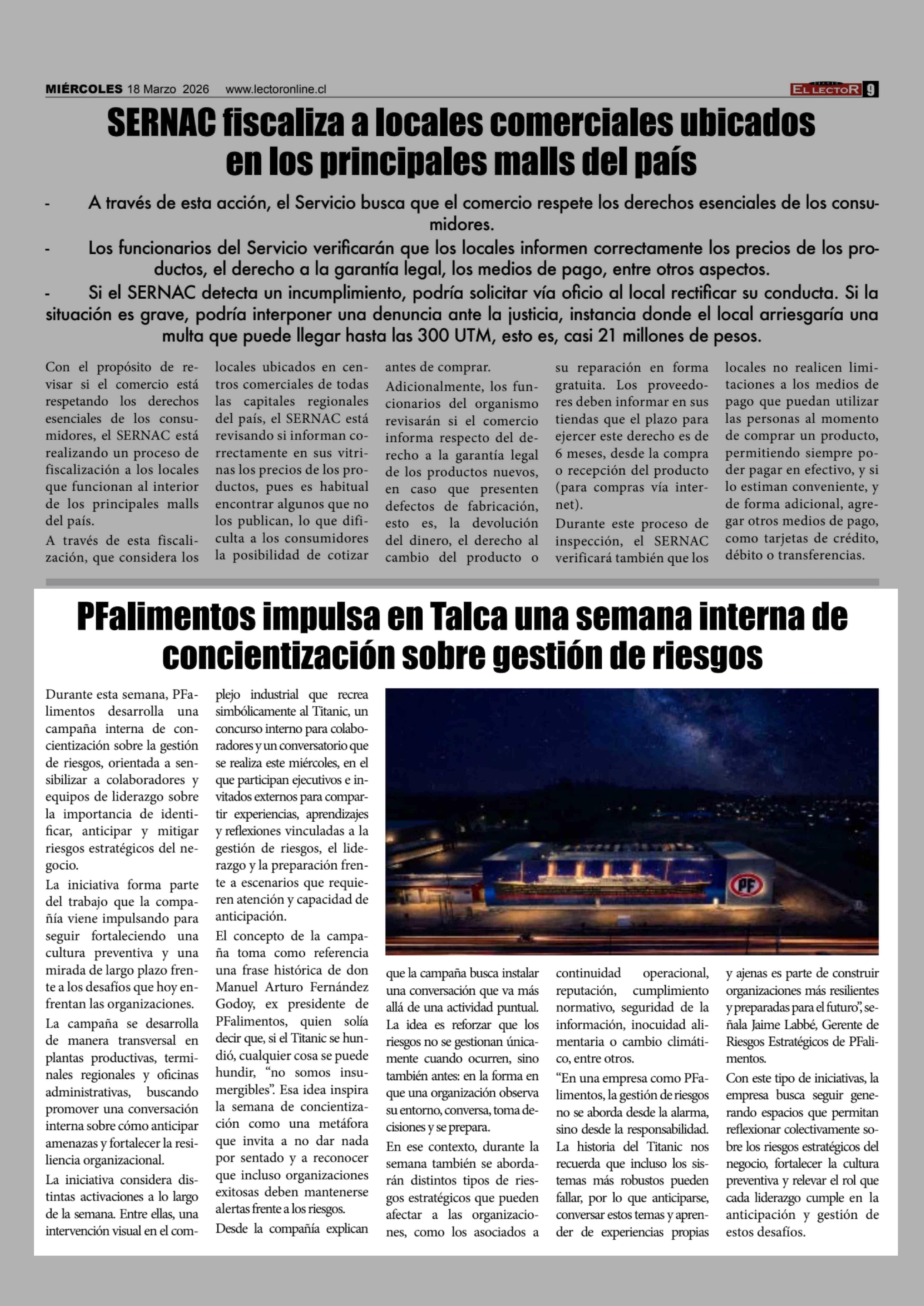 MIÉRCOLES 18 Marzo 2026 www.lectoronline.cl

EL LECTOR 9

SERNAC fiscaliza a locales comerciales ubicados en los principales malls del país

- A través de esta acción, el Servicio busca que el comercio respete los derechos esenciales de los consumidores.
- Los funcionarios del Servicio verificarán que los locales informen correctamente los precios de los productos, el derecho a la garantía legal, los medios de pago, entre otros aspectos.
- Si el SERNAC detecta un incumplimiento, podría solicitar vía oficio al local rectificar su conducta. Si la situación es grave, podría interponer una denuncia ante la justicia, instancia donde el local arriesgaría una multa que puede llegar hasta las 300 UTM, esto es, casi 21 millones de pesos.

Con el propósito de revisar si el comercio está respetando los derechos esenciales de los consumidores, el SERNAC está realizando un proceso de fiscalización a los locales que funcionan al interior de los principales malls del país.

A través de esta fiscalización, que considera los locales ubicados en centros comerciales de todas las capitales regionales del país, el SERNAC está revisando si informan correctamente en sus vitrinas los precios de los productos, pues es habitual encontrar algunos que no los publican, lo que dificulta a los consumidores la posibilidad de cotizar antes de comprar.

Adicionalmente, los funcionarios del organismo revisarán si el comercio informa respecto del derecho a la garantía legal de los productos nuevos, en caso que presenten defectos de fabricación, esto es, la devolución del dinero, el derecho al cambio del producto o su reparación en forma gratuita. Los proveedores deben informar en sus tiendas que el plazo para ejercer este derecho es de 6 meses, desde la compra o recepción del producto (para compras vía internet).

Durante este proceso de inspección, el SERNAC verificará también que los locales no realicen limitaciones a los medios de pago que puedan utilizar las personas al momento de comprar un producto, permitiendo siempre poder pagar en efectivo, y si lo estiman conveniente, y de forma adicional, agregar otros medios de pago, como tarjetas de crédito, débito o transferencias.

PFalimentos impulsa en Talca una semana interna de concientización sobre gestión de riesgos

Durante esta semana, PFalimentos desarrolla una campaña interna de concientización sobre la gestión de riesgos, orientada a sensibilizar a colaboradores y equipos de liderazgo sobre la importancia de identificar, anticipar y mitigar riesgos estratégicos del negocio.

La iniciativa forma parte del trabajo que la compañía viene impulsando para seguir fortaleciendo una cultura preventiva y una mirada de largo plazo frente a los desafíos que hoy enfrentan las organizaciones.

La campaña se desarrolla de manera transversal en plantas productivas, terminales regionales y oficinas administrativas, buscando promover una conversación interna sobre cómo anticipar amenazas y fortalecer la resiliencia organizacional.

La iniciativa considera distintas activaciones a lo largo de la semana. Entre ellas, una intervención visual en el complejo industrial que recrea simbólicamente al Titanic, un concurso interno para colaboradores y un conversatorio que se realiza este miércoles, en el que participan ejecutivos e invitados externos para compartir experiencias, aprendizajes y reflexiones vinculadas a la gestión de riesgos, el liderazgo y la preparación frente a escenarios que requieren atención y capacidad de anticipación.

El concepto de la campaña toma como referencia una frase histórica de don Manuel Arturo Fernández Godoy, ex presidente de PFalimentos, quien solía decir que, si el Titanic se hundió, cualquier cosa se puede hundir, “no somos insumergibles”. Esa idea inspira la semana de concientización como una metáfora que invita a no dar nada por sentado y a reconocer que incluso organizaciones exitosas deben mantenerse alertas frente a los riesgos.

Desde la compañía explican que la campaña busca instalar una conversación que va más allá de una actividad puntual. La idea es reforzar que los riesgos no se gestionan únicamente cuando ocurren, sino también antes: en la forma en que una organización observa su entorno, conversa, toma decisiones y se prepara.

En ese contexto, durante la semana también se abordarán distintos tipos de riesgos estratégicos que pueden afectar a las organizaciones, como los asociados a continuidad operacional, reputación, cumplimiento normativo, seguridad de la información, inocuidad alimentaria o cambio climático, entre otros.

“En una empresa como PFalimentos, la gestión de riesgos no se aborda desde la alarma, sino desde la responsabilidad. La historia del Titanic nos recuerda que incluso los sistemas más robustos pueden fallar, por lo que anticiparse, conversar estos temas y aprender de experiencias propias y ajenas es parte de construir organizaciones más resilientes y preparadas para el futuro”, señala Jaime Labbé, Gerente de Riesgos Estratégicos de PFalimentos.

Con este tipo de iniciativas, la empresa busca seguir generando espacios que permitan reflexionar colectivamente sobre los riesgos estratégicos del negocio, fortalecer la cultura preventiva y relevar el rol que cada liderazgo cumple en la anticipación y gestión de estos desafíos.

PF